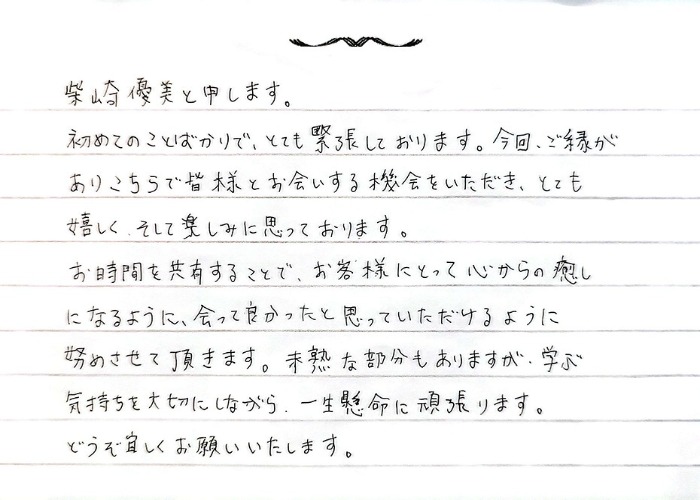 柴崎優美と申します。

初めてのことばかりで、とても緊張しております。今回、ご縁がありこちらで皆様とお会いする機会をいただき、とても嬉しく、そして楽しみに思っております。

お時間を共有することで、お客様にとって心からの癒しになるように、会って良かったと思っていただけるように努めさせて頂きます。未熟な部分もありますが、学ぶ気持ちを大切にしながら、一生懸命に頑張ります。

どうぞ宜しくお願いいたします。